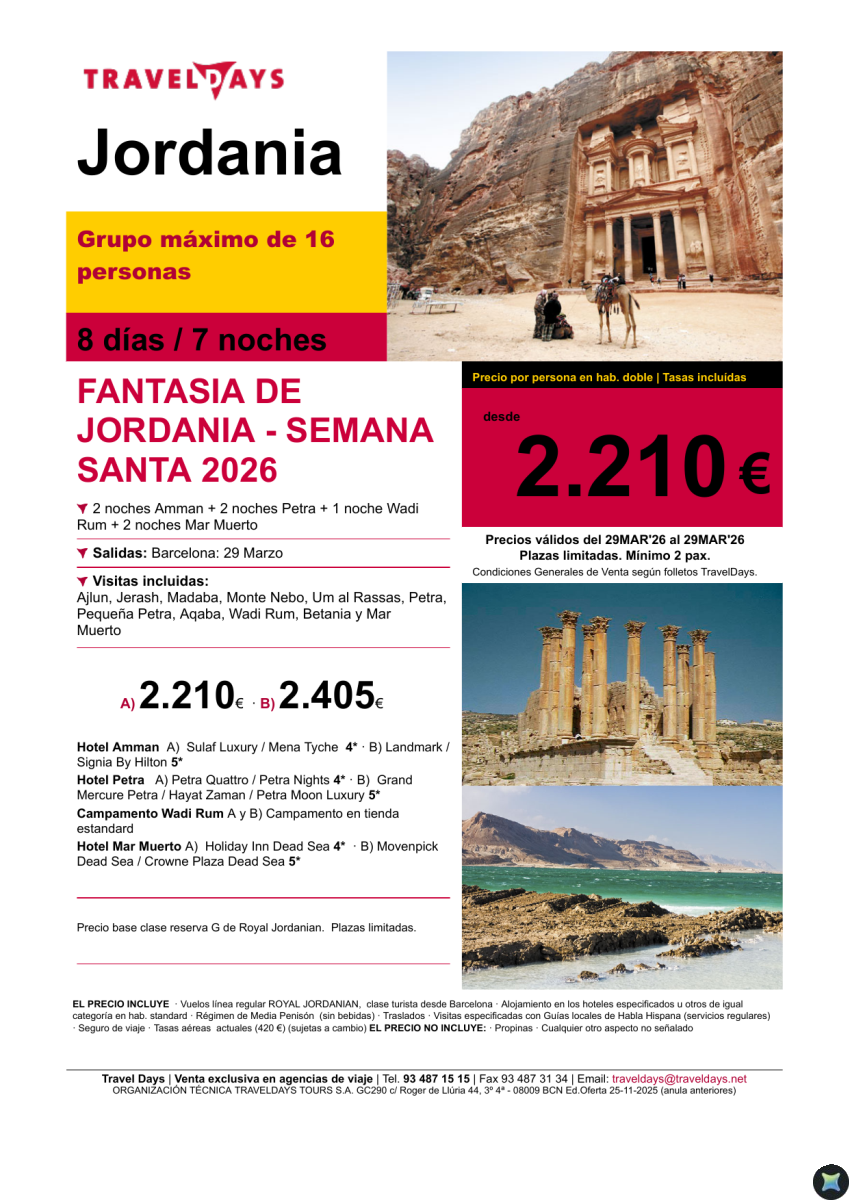 TRAVELDAYS

Jordania

Grupo máximo de 16 personas

8 días / 7 noches

FANTASIA DE JORDANIA - SEMANA SANTA 2026

2 noches Amman + 2 noches Petra + 1 noche Wadi Rum + 2 noches Mar Muerto

Salidas: Barcelona: 29 Marzo

Visitas incluidas:
Ajlun, Jerash, Madaba, Monte Nebo, Um al Rassas, Petra, Pequeña Petra, Aqaba, Wadi Rum, Betania y Mar Muerto

A) 2.210€ · B) 2.405€

Hotel Amman A) Sulaf Luxury / Mena Tyche 4* · B) Landmark / Signia By Hilton 5*
Hotel Petra A) Petra Quattro / Petra Nights 4* · B) Grand Mercure Petra / Hayat Zaman / Petra Moon Luxury 5*
Campamento Wadi Rum A y B) Campamento en tienda estandard
Hotel Mar Muerto A) Holiday Inn Dead Sea 4* · B) Movenpick Dead Sea / Crowne Plaza Dead Sea 5*

Precio base clase reserva G de Royal Jordanian. Plazas limitadas.

Precio por persona en hab. doble | Tasas incluidas

desde
2.210 €

Precios válidos del 29MAR'26 al 29MAR'26
Plazas limitadas. Mínimo 2 pax.
Condiciones Generales de Venta según folletos TravelDays.

EL PRECIO INCLUYE · Vuelos línea regular ROYAL JORDANIAN, clase turista desde Barcelona · Alojamiento en los hoteles especificados u otros de igual categoría en hab. standard · Régimen de Media Penisón (sin bebidas) · Traslados · Visitas especificadas con Guías locales de Habla Hispana (servicios regulares) · Seguro de viaje · Tasas aéreas actuales (420 €) (sujetas a cambio) EL PRECIO NO INCLUYE: · Propinas · Cualquier otro aspecto no señalado

Travel Days | Venta exclusiva en agencias de viaje | Tel. 93 487 15 15 | Fax 93 487 31 34 | Email: traveldays@traveldays.net
ORGANIZACIÓN TÉCNICA TRAVELDAYS TOURS S.A. GC290 c/ Roger de Llúria 44, 3º 4ª - 08009 BCN Ed.Oferta 25-11-2025 (anula anteriores)